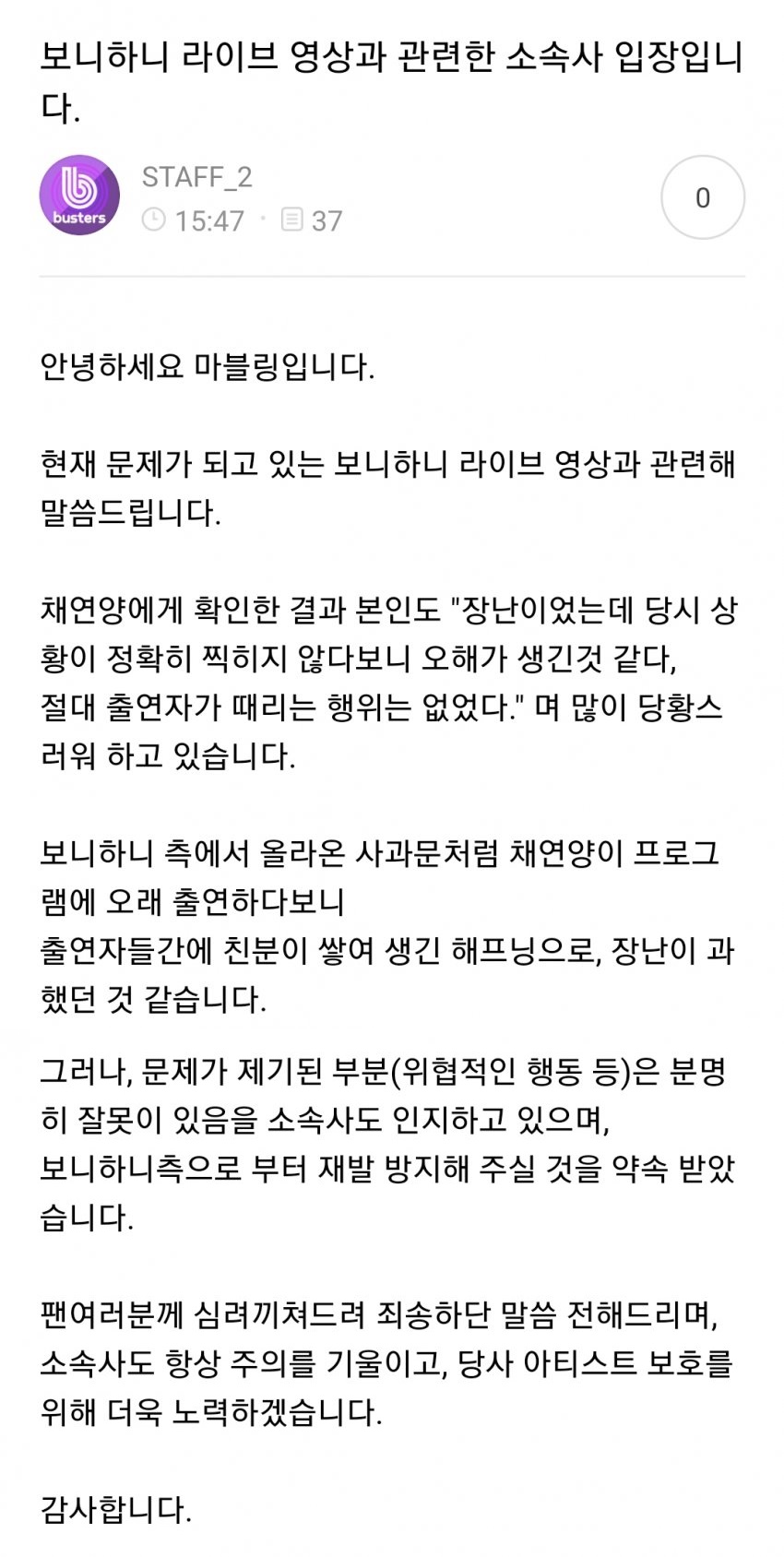 보니하니 라이브 영상과 관련한 소속사 입장입니다.

busters
STAFF_2
15:47 · 37
0

안녕하세요 마블링입니다.

현재 문제가 되고 있는 보니하니 라이브 영상과 관련해 말씀드립니다.

채연양에게 확인한 결과 본인도 "장난이었는데 당시 상황이 정확히 찍히지 않다보니 오해가 생긴것 같다,
절대 출연자가 때리는 행위는 없었다." 며 많이 당황스러워 하고 있습니다.

보니하니 측에서 올라온 사과문처럼 채연양이 프로그램에 오래 출연하다보니
출연자들간에 친분이 쌓여 생긴 해프닝으로, 장난이 과했던 것 같습니다.

그러나, 문제가 제기된 부분(위협적인 행동 등)은 분명히 잘못이 있음을 소속사도 인지하고 있으며,
보니하니측으로 부터 재발 방지해 주실 것을 약속 받았습니다.

팬여러분께 심려끼쳐드려 죄송하단 말씀 전해드리며,
소속사도 항상 주의를 기울이고, 당사 아티스트 보호를 위해 더욱 노력하겠습니다.

감사합니다.